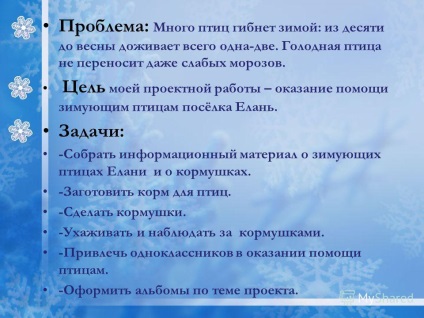 • Проблема: Много птиц гибнет зимой: из десяти до весны доживает всего одна-две. Голодная птица не переносит даже слабых морозов.

• Цель моей проектной работы – оказание помощи зимующим птицам посёлка Елань.

• Задачи:

• -Собрать информационный материал о зимующих птицах Елани и о кормушках.

• -Заготовить корм для птиц.

• -Сделать кормушки.

• -Ухаживать и наблюдать за кормушками.

• -Привлечь одноклассников в оказании помощи птицам.

• -Оформить альбомы по теме проекта.

MyShared